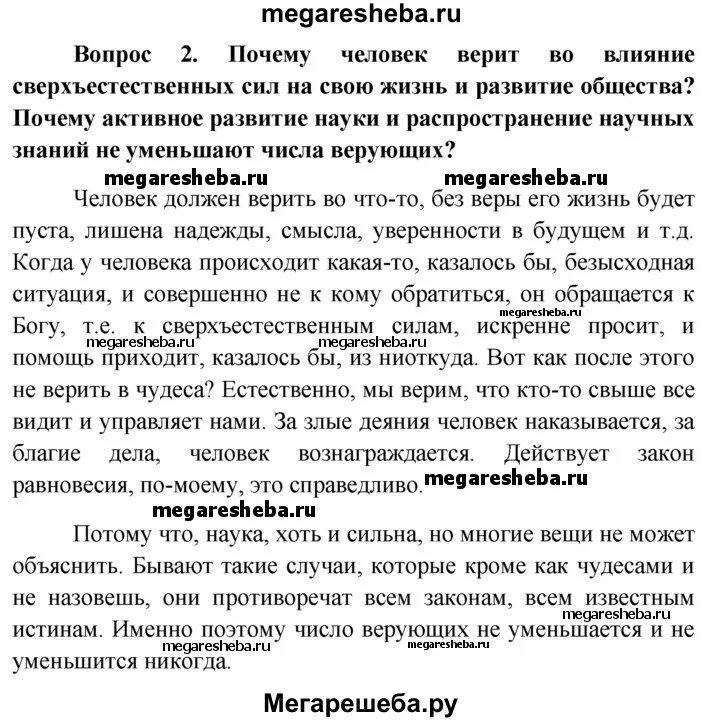 megaresheba.ru

Вопрос 2. Почему человек верит во влияние сверхъестественных сил на свою жизнь и развитие общества? Почему активное развитие науки и распространение научных знаний не уменьшают числа верующих?

megaresheba.ru megaresheba.ru

Человек должен верить во что-то, без веры его жизнь будет пуста, лишена надежды, смысла, уверенности в будущем и т.д. Когда у человека происходит какая-то, казалось бы, безысходная ситуация, и совершенно не к кому обратиться, он обращается к megaresheba.ru Богу, т.е. к сверхъестественным силам, искренне просит, и megaresheba.ru megaresheba.ru помощь приходит, казалось бы, из ниоткуда. Вот как после этого не верить в чудеса? Естественно, мы верим, что кто-то свыше все видит и управляет нами. За злые деяния человек наказывается, за благие дела, человек вознаграждается. Действует закон равновесия, по-моему, это справедливо. megaresheba.ru

megaresheba.ru

Потому что, наука, хоть и сильна, но многие вещи не может объяснить. Бывают такие случаи, которые кроме как чудесами и не назовешь, они противоречат всем законам, всем известным megaresheba.ru истинам. Именно поэтому число верующих не уменьшается и не megaresheba.ru megaresheba.ru уменьшится никогда.

Мегарешеба.ру